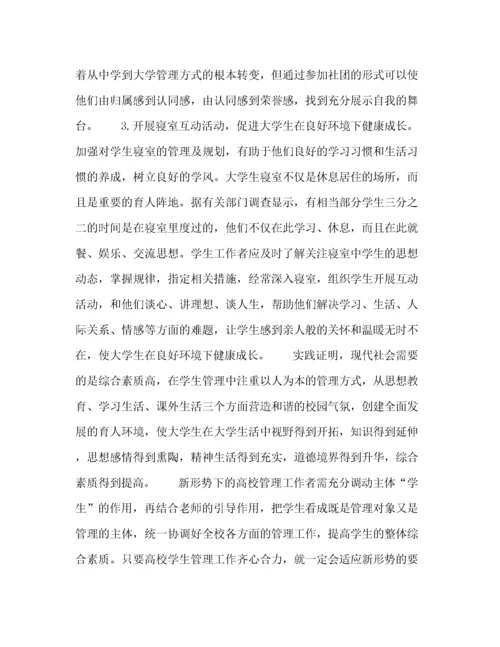 着从中学到大学管理方式的根本转变，但通过参加社团的形式可以使他们由归属感到认同感，由认同感到荣誉感，找到充分展示自我的舞台。　　3.开展寝室互动活动，促进大学生在良好环境下健康成长。加强对学生寝室的管理及规划，有助于他们良好的学习习惯和生活习惯的养成，树立良好的学风。大学生寝室不仅是休息居住的场所，而且是重要的育人阵地。据有关部门调查显示，有相当部分学生三分之二的时间是在寝室里度过的，他们不仅在此学习、休息，而且在此就餐、娱乐、交流思想。学生工作者应及时了解关注寝室中学生的思想动态，掌握规律，指定相关措施，经常深入寝室，组织学生开展互动活动，和他们谈心、讲理想、谈人生，帮助他们解决学习、生活、人际关系、情感等方面的难题，让学生感到亲人般的关怀和温暖无时不在，使大学生在良好环境下健康成长。　　实践证明，现代社会需要的是综合素质高，在学生管理中注重以人为本的管理方式，从思想教育、学习生活、课外生活三个方面营造和谐的校园气氛，创建全面发展的育人环境，使大学生在大学生活中视野得到开拓，知识得到延伸，思想感情得到熏陶，精神生活得到充实，道德境界得到升华，综合素质得到提高。　　新形势下的高校管理工作者需充分调动主体“学生”的作用，再结合老师的引导作用，把学生看成既是管理对象又是管理的主体，统一协调好全校各方面的管理工作，提高学生的整体综合素质。只要高校学生管理工作齐心合力，就一定会适应新形势的要